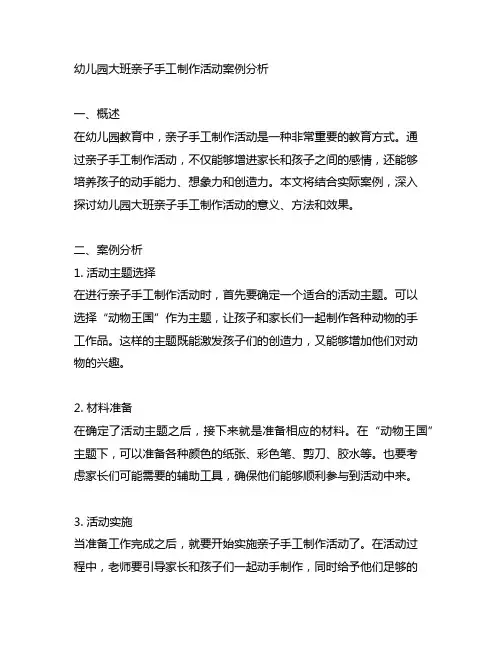 幼儿园大班亲子手工制作活动案例分析

一、概述
在幼儿园教育中，亲子手工制作活动是一种非常重要的教育方式。通过亲子手工制作活动，不仅能够增进家长和孩子之间的感情，还能够培养孩子的动手能力、想象力和创造力。本文将结合实际案例，深入探讨幼儿园大班亲子手工制作活动的意义、方法和效果。

二、案例分析
1. 活动主题选择
在进行亲子手工制作活动时，首先要确定一个适合的活动主题。可以选择“动物王国”作为主题，让孩子和家长们一起制作各种动物的手工作品。这样的主题既能激发孩子们的创造力，又能够增加他们对动物的兴趣。

2. 材料准备
在确定了活动主题之后，接下来就是准备相应的材料。在“动物王国”主题下，可以准备各种颜色的纸张、彩色笔、剪刀、胶水等。也要考虑家长们可能需要的辅助工具，确保他们能够顺利参与到活动中来。

3. 活动实施
当准备工作完成之后，就要开始实施亲子手工制作活动了。在活动过程中，老师要引导家长和孩子们一起动手制作，同时给予他们足够的